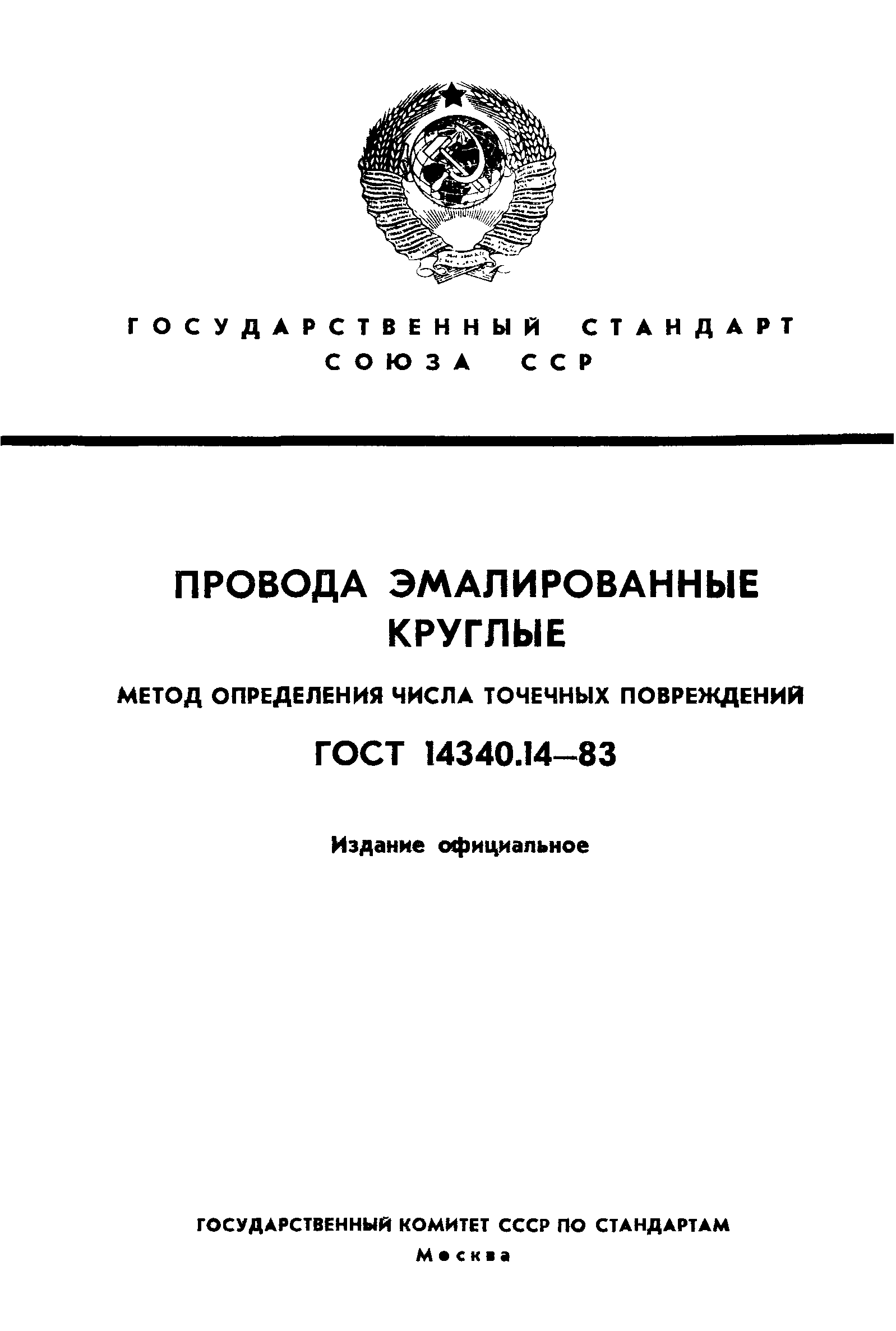 ГОСУДАРСТВЕННЫЙ СТАНДАРТ СОЮЗА ССР

ПРОВОДА ЭМАЛИРОВАННЫЕ КРУГЛЫЕ

МЕТОД ОПРЕДЕЛЕНИЯ ЧИСЛА ТОЧЕЧНЫХ ПОВРЕЖДЕНИЙ

ГОСТ 14340.14—83

Издание официальное

ГОСУДАРСТВЕННЫЙ КОМИТЕТ СССР ПО СТАНДАРТАМ

Москва